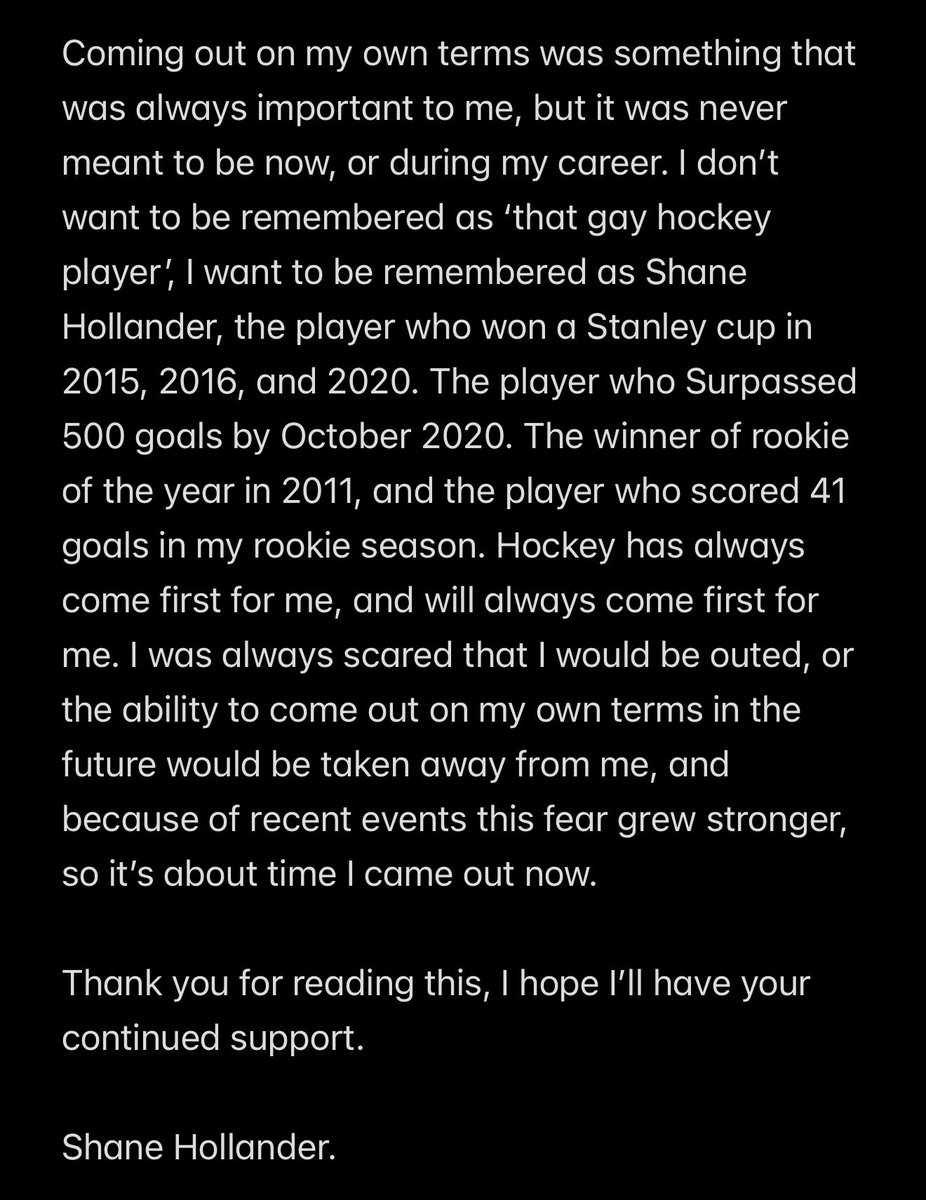 Coming out on my own terms was something that was always important to me, but it was never meant to be now, or during my career. I don't want to be remembered as 'that gay hockey player', I want to be remembered as Shane Hollander, the player who won a Stanley cup in 2015, 2016, and 2020. The player who Surpassed 500 goals by October 2020. The winner of rookie of the year in 2011, and the player who scored 41 goals in my rookie season. Hockey has always come first for me, and will always come first for me. I was always scared that I would be outed, or the ability to come out on my own terms in the future would be taken away from me, and because of recent events this fear grew stronger, so it's about time I came out now.

Thank you for reading this, I hope I'll have your continued support.

Shane Hollander.